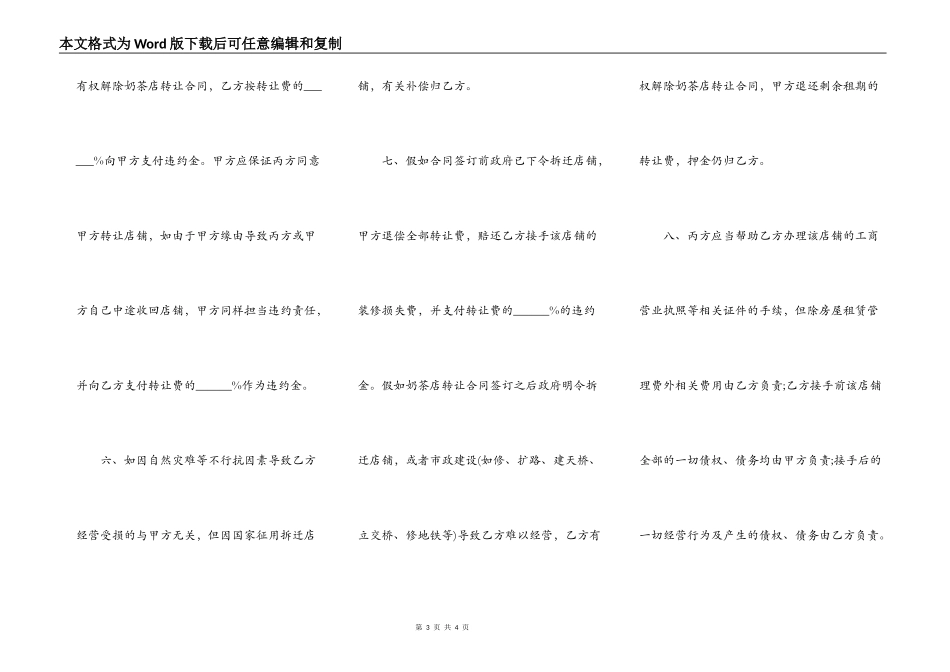 本文格式为Word版下载后可任意编辑和复制

有权解除奶茶店转让合同，乙方按转让费的____%向甲方支付违约金。甲方应保证丙方同意甲方转让店铺，如由于甲方缘由导致丙方或甲方自己中途收回店铺，甲方同样担当违约责任，并向乙方支付转让费的____%作为违约金。

六、如因自然灾难等不行抗因素导致乙方经营受损的与甲方无关，但因国家征用拆迁店铺，有关补偿归乙方。

七、假如合同签订前政府已下令拆迁店铺，甲方退偿全部转让费，赔还乙方接手该店铺的装修损失费，并支付转让费的____%的违约金。假如奶茶店转让合同签订之后政府明令拆迁店铺，或者市政建设(如修、扩路、建天桥、立交桥、修地铁等)导致乙方难以经营，乙方有权解除奶茶店转让合同，甲方退还剩余租期的转让费，押金仍归乙方。

八、丙方应当帮助乙方办理该店铺的工商营业执照等相关证件的手续，但除房屋租赁管理费外相关费用由乙方负责;乙方接手前该店铺全部的一切债权、债务均由甲方负责;接手后的一切经营行为及产生的债权、债务由乙方负责。

第3页 共4页